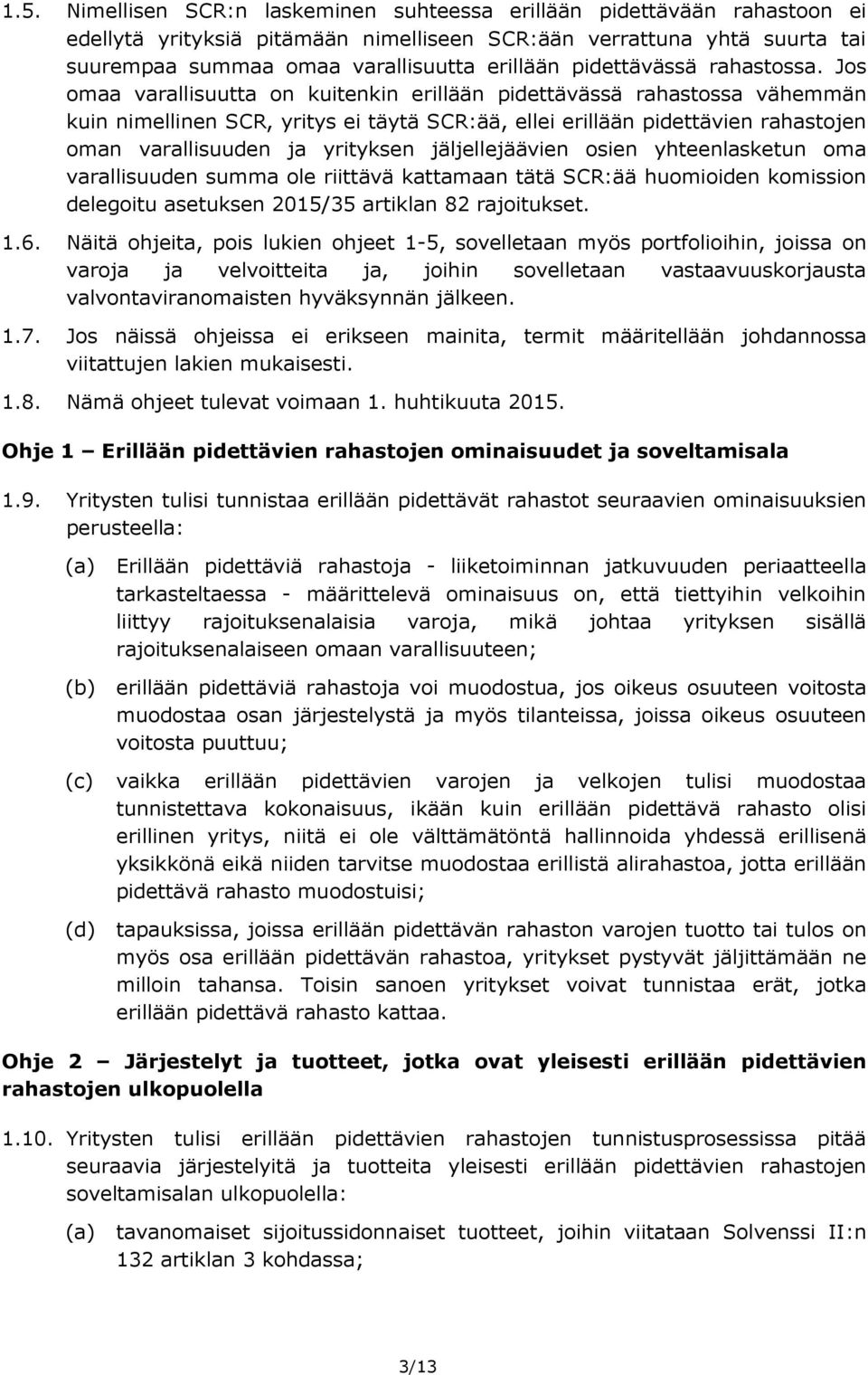 1.5. Nimellisen SCR:n laskeminen suhteessa erillään pidettävään rahastoon ei edellytä yrityksiä pitämään nimelliseen SCR:ään verrattuna yhtä suurta tai suurempaa summaa omaa varallisuutta erillään pidettävässä rahastossa. Jos omaa varallisuutta on kuitenkin erillään pidettävässä rahastossa vähemmän kuin nimellinen SCR, yritys ei täytä SCR:ää, ellei erillään pidettävien rahastojen oman varallisuuden ja yrityksen jäljellejäävien osien yhteenlasketun oma varallisuuden summa ole riittävä kattamaan tätä SCR:ää huomioiden komission delegoitu asetuksen 2015/35 artiklan 82 rajoitukset.

1.6. Näitä ohjeita, pois lukien ohjeet 1-5, sovelletaan myös portfolioihin, joissa on varoja ja velvoitteita ja, joihin sovelletaan vastaavuuskorjausta valvontaviranomaisten hyväksynnän jälkeen.

1.7. Jos näissä ohjeissa ei erikseen mainita, termit määritellään johdannossa viitattujen lakien mukaisesti.

1.8. Nämä ohjeet tulevat voimaan 1. huhtikuuta 2015.

Ohje 1 – Erillään pidettävien rahastojen ominaisuudet ja soveltamisala

1.9. Yritysten tulisi tunnistaa erillään pidettävät rahastot seuraavien ominaisuuksien perusteella:

(a) Erillään pidettäviä rahastoja - liiketoiminnan jatkuvuuden periaatteella tarkasteltaessa - määrittelevä ominaisuus on, että tiettyihin velkoihin liittyy rajoituksenalaisia varoja, mikä johtaa yrityksen sisällä rajoituksenalaiseen omaan varallisuuteen;

(b) erillään pidettäviä rahastoja voi muodostua, jos oikeus osuuteen voitosta muodostaa osan järjestelystä ja myös tilanteissa, joissa oikeus osuuteen voitosta puuttuu;

(c) vaikka erillään pidettävien varojen ja velkojen tulisi muodostaa tunnistettava kokonaisuus, ikään kuin erillään pidettävä rahasto olisi erillinen yritys, niitä ei ole välttämätöntä hallinnoida yhdessä erillisenä yksikkönä eikä niiden tarvitse muodostaa erillistä alirahastoa, jotta erillään pidettävä rahasto muodostuisi;

(d) tapauksissa, joissa erillään pidettävän rahaston varojen tuotto tai tulos on myös osa erillään pidettävän rahastoa, yritykset pystyvät jäljittämään ne milloin tahansa. Toisin sanoen yritykset voivat tunnistaa erät, jotka erillään pidettävä rahasto kattaa.

Ohje 2 – Järjestelyt ja tuotteet, jotka ovat yleisesti erillään pidettävien rahastojen ulkopuolella

1.10. Yritysten tulisi erillään pidettävien rahastojen tunnistusprosessissa pitää seuraavia järjestelyitä ja tuotteita yleisesti erillään pidettävien rahastojen soveltamisalan ulkopuolella:

(a) tavanomaiset sijoitussidonnaiset tuotteet, joihin viitataan Solvenssi II:n 132 artiklan 3 kohdassa;

3/13